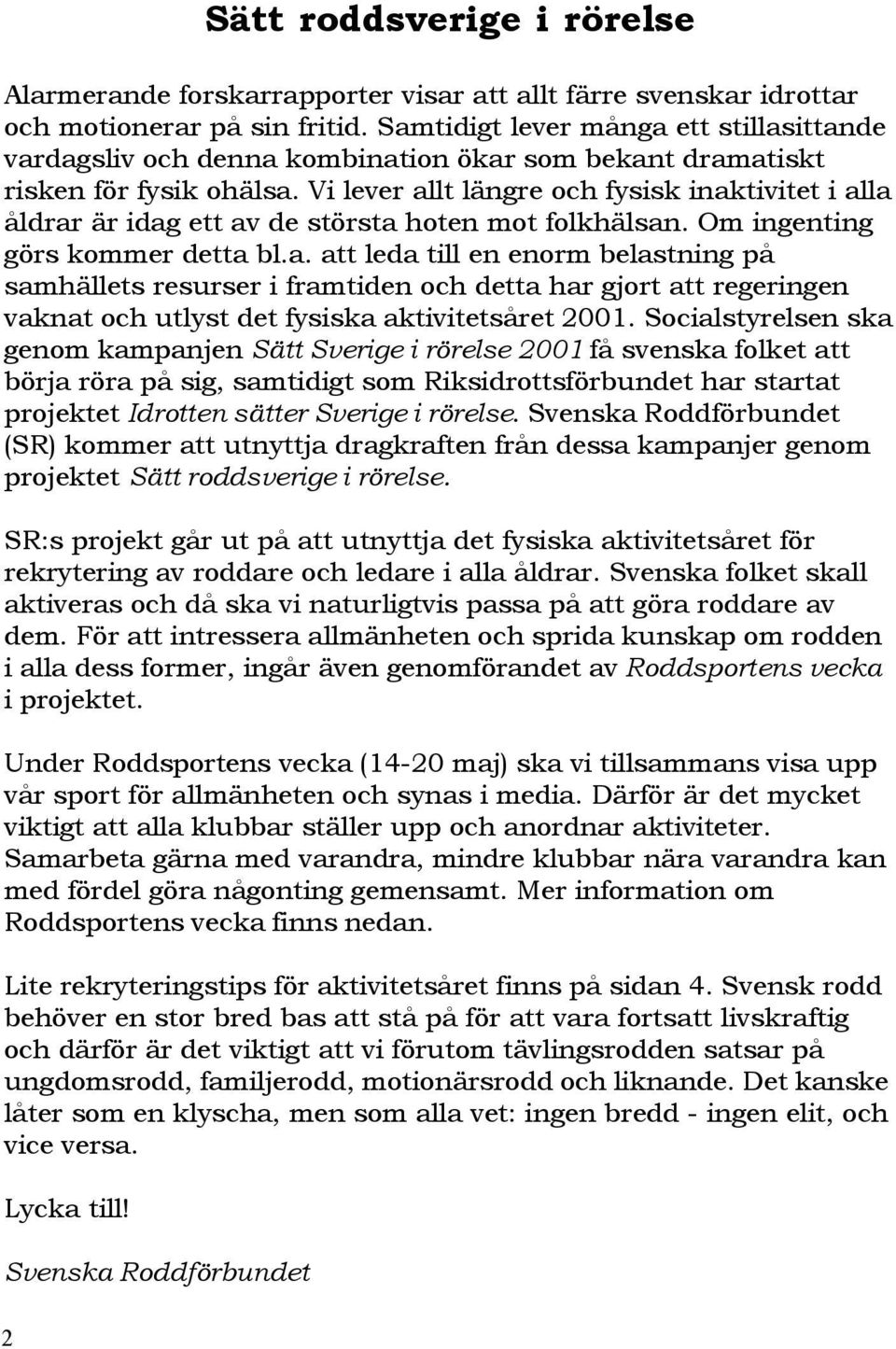 Sätt roddsverige i rörelse

Alarmerande forskarrapporter visar att allt färre svenskar idrottar och motionerar på sin fritid. Samtidigt lever många ett stillasittande vardagsliv och denna kombination ökar som bekant dramatiskt risken för fysik ohälsa. Vi lever allt längre och fysisk inaktivitet i alla åldrar är idag ett av de största hoten mot folkhälsan. Om ingenting görs kommer detta bl.a. att leda till en enorm belastning på samhällets resurser i framtiden och detta har gjort att regeringen vaknat och utlyst det fysiska aktivitetsåret 2001. Socialstyrelsen ska genom kampanjen Sätt Sverige i rörelse 2001 få svenska folket att börja röra på sig, samtidigt som Riksidrottsförbundet har startat projektet Idrotten sätter Sverige i rörelse. Svenska Roddförbundet (SR) kommer att utnyttja dragkraften från dessa kampanjer genom projektet Sätt roddsverige i rörelse.

SR:s projekt går ut på att utnyttja det fysiska aktivitetsåret för rekrytering av roddare och ledare i alla åldrar. Svenska folket skall aktiveras och då ska vi naturligtvis passa på att göra roddare av dem. För att intressera allmänheten och sprida kunskap om rodden i alla dess former, ingår även genomförandet av Roddsportens vecka i projektet.

Under Roddsportens vecka (14-20 maj) ska vi tillsammans visa upp vår sport för allmänheten och synas i media. Därför är det mycket viktigt att alla klubbar ställer upp och anordnar aktiviteter. Samarbeta gärna med varandra, mindre klubbar nära varandra kan med fördel göra någonting gemensamt. Mer information om Roddsportens vecka finns nedan.

Lite rekryteringstips för aktivitetsåret finns på sidan 4. Svensk rodd behöver en stor bred bas att stå på för att vara fortsatt livskraftig och därför är det viktigt att vi förutom tävlingsrodden satsar på ungdomsrodd, familjerodd, motionärsrodd och liknande. Det kanske låter som en klyscha, men som alla vet: ingen bredd - ingen elit, och vice versa.

Lycka till!

Svenska Roddförbundet

2